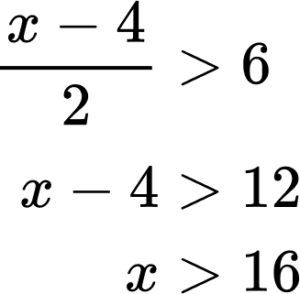 $\frac{x-4}{2} > 6$

$x - 4 > 12$

$x > 16$